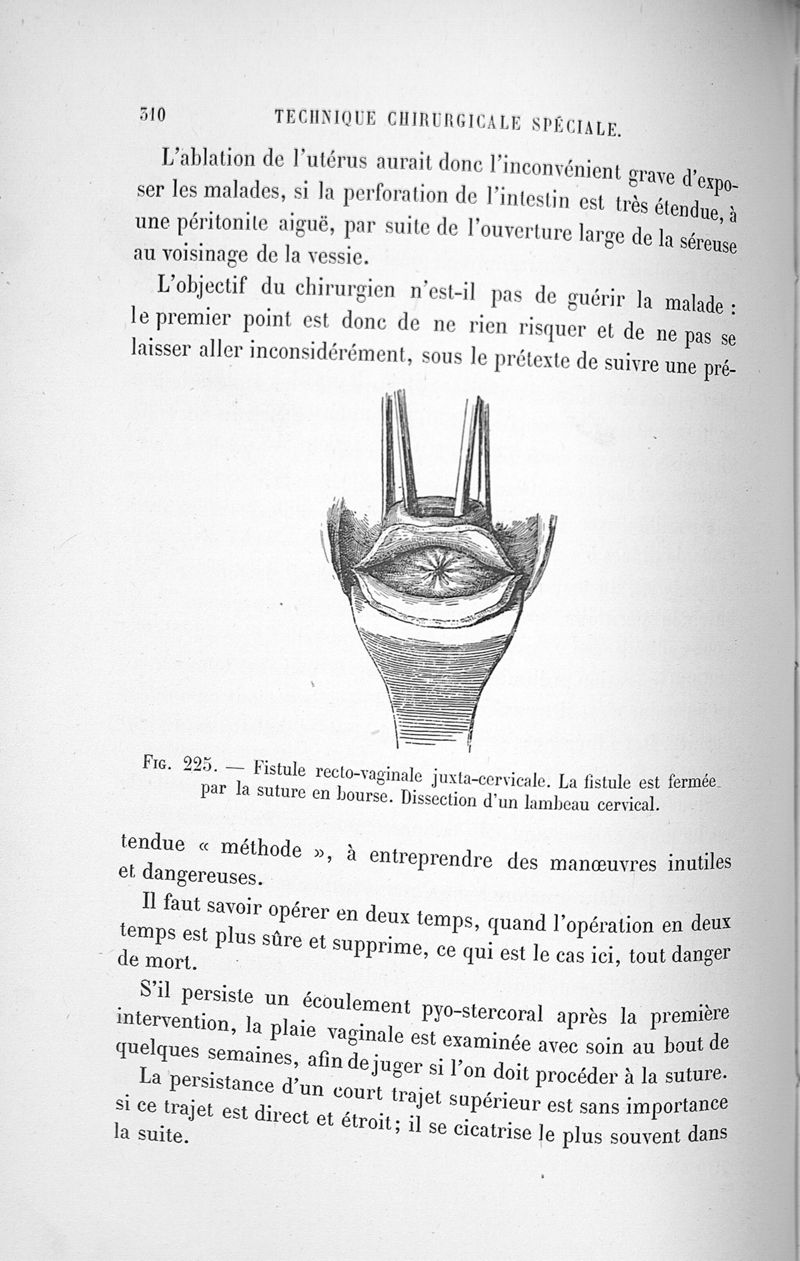 310 TECHNIQUE CHIRURGICALE SPÉCIALE.

L'ablation de l'utérus aurait donc l'inconvénient grave d'exposer les malades, si la perforation de l'intestin est très étendue, à une péritonite aiguë, par suite de l'ouverture large de la séreuse au voisinage de la vessie.

L'objectif du chirurgien n'est-il pas de guérir la malade : le premier point est donc de ne rien risquer et de ne pas se laisser aller inconsidérément, sous le prétexte de suivre une prétendue « méthode », à entreprendre des manœuvres inutiles et dangereuses.

Fig. 225. — Fistule recto-vaginale juxta-cervicale. La fistule est fermée par la suture en bourse. Dissection d'un lambeau cervical.

Il faut savoir opérer en deux temps, quand l'opération en deux temps est plus sûre et supprime, ce qui est le cas ici, tout danger de mort.

S'il persiste un écoulement pyo-stercoral après la première intervention, la plaie vaginale est examinée avec soin au bout de quelques semaines, afin de juger si l'on doit procéder à la suture.

La persistance d'un court trajet supérieur est sans importance si ce trajet est direct et étroit; il se cicatrise le plus souvent dans la suite.